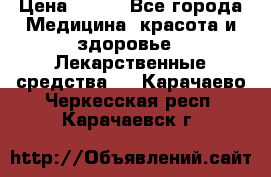 Цена     Все города Медицина  красота и здоровье  Лекарственные средства   Карачаево Черкесская респ Карачаевск г

http://Объявлений.сайт